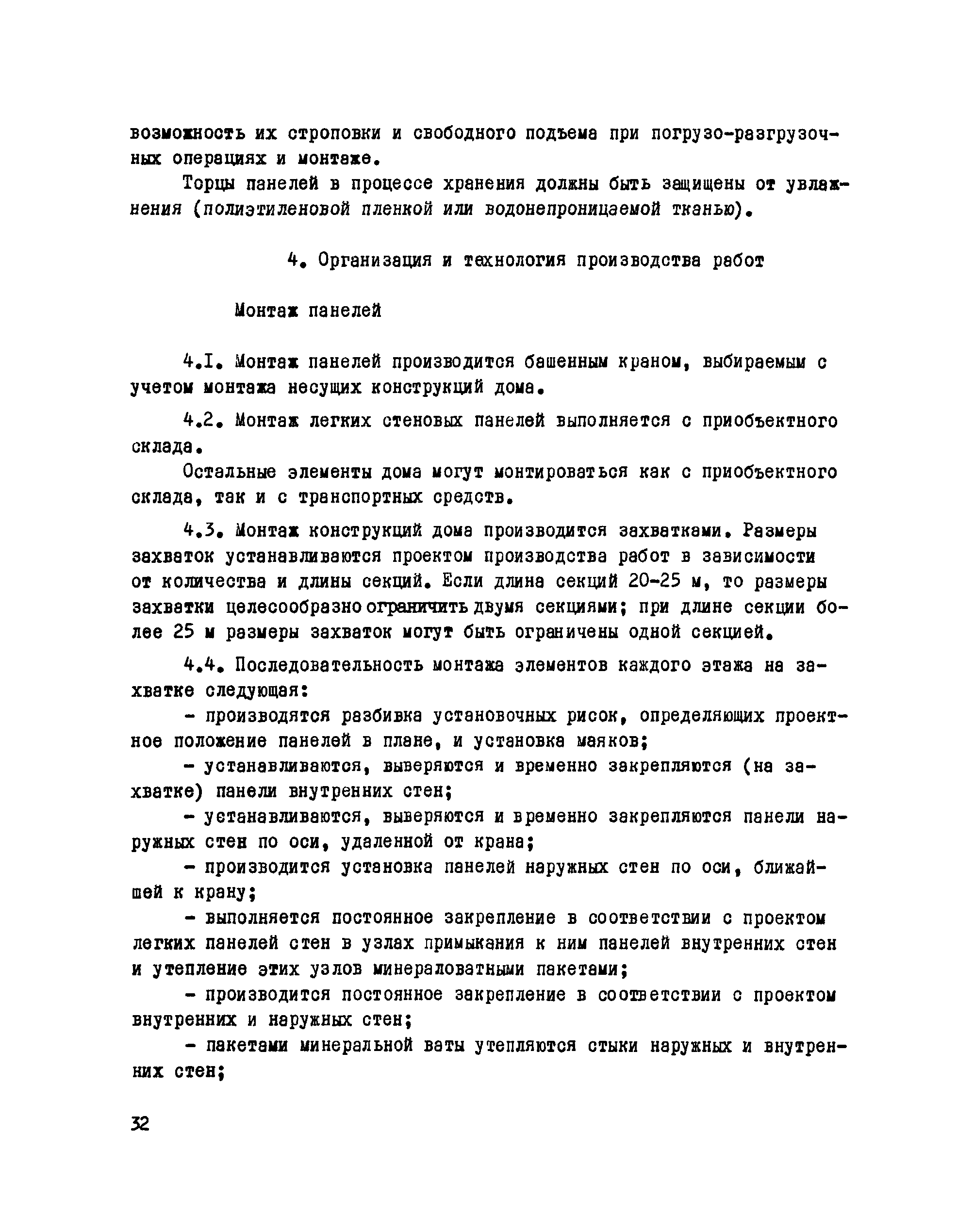 возможность их строповки и свободного подъема при погрузо-разгрузочных операциях и монтаже.

Торцы панелей в процессе хранения должны быть защищены от увлажнения (полиэтиленовой пленкой или водонепроницаемой тканью).

4. Организация и технология производства работ

Монтаж панелей

4.I. Монтаж панелей производится башенным краном, выбираемым с учетом монтажа несущих конструкций дома.

4.2. Монтаж легких стеновых панелей выполняется с приобъектного склада.

Остальные элементы дома могут монтироваться как с приобъектного склада, так и с транспортных средств.

4.3. Монтаж конструкций дома производится захватками. Размеры захваток устанавливаются проектом производства работ в зависимости от количества и длины секций. Если длина секций 20-25 м, то размеры захватки целесообразно ограничить двумя секциями; при длине секции более 25 м размеры захваток могут быть ограничены одной секцией.

4.4. Последовательность монтажа элементов каждого этажа на захватке следующая:

- производятся разбивка установочных рисок, определяющих проектное положение панелей в плане, и установка маяков;

- устанавливаются, выверяются и временно закрепляются (на захватке) панели внутренних стен;

- устанавливаются, выверяются и временно закрепляются панели наружных стен по оси, удаленной от крана;

- производится установка панелей наружных стен по оси, ближайшей к крану;

- выполняется постоянное закрепление в соответствии с проектом легких панелей стен в узлах примыкания к ним панелей внутренних стен и утепление этих узлов минераловатными пакетами;

- производится постоянное закрепление в соответствии с проектом внутренних и наружных стен;

- пакетами минеральной ваты утепляются стыки наружных и внутренних стен;

32